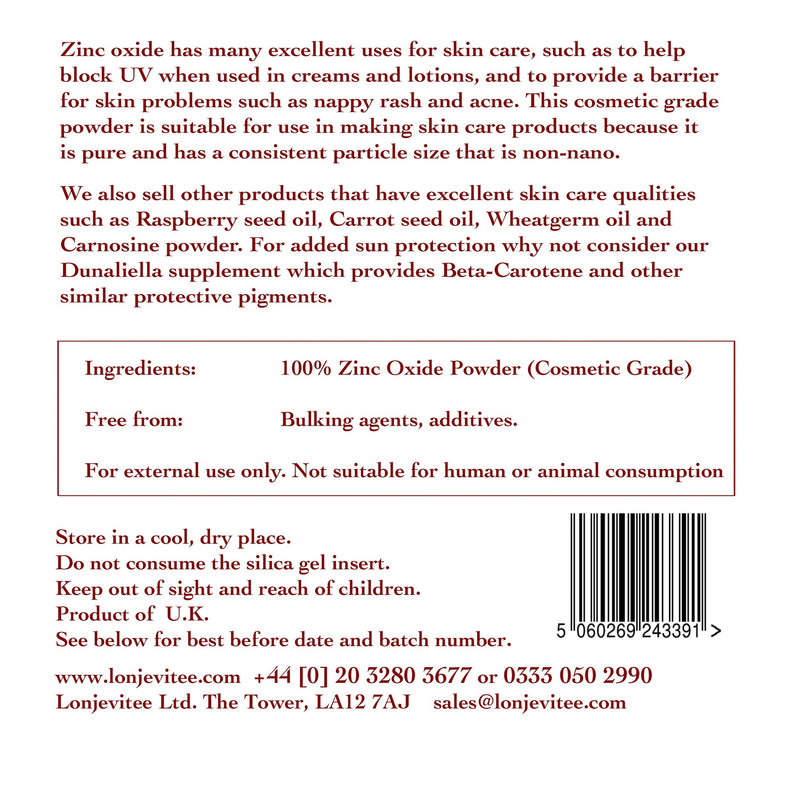 Zinc oxide has many excellent uses for skin care, such as to help block UV when used in creams and lotions, and to provide a barrier for skin problems such as nappy rash and acne. This cosmetic grade powder is suitable for use in making skin care products because it is pure and has a consistent particle size that is non-nano.

We also sell other products that have excellent skin care qualities such as Raspberry seed oil, Carrot seed oil, Wheatgerm oil and Carnosine powder. For added sun protection why not consider our Dunaliella supplement which provides Beta-Carotene and other similar protective pigments.

Ingredients: 100% Zinc Oxide Powder (Cosmetic Grade)

Free from: Bulking agents, additives.

For external use only. Not suitable for human or animal consumption

Store in a cool, dry place.
Do not consume the silica gel insert.
Keep out of sight and reach of children.
Product of U.K.
See below for best before date and batch number.

5 060269 243391 >

www.lonjevitee.com +44 [0] 20 3280 3677 or 0333 050 2990
Lonjevitee Ltd. The Tower, LA12 7AJ sales@lonjevitee.com